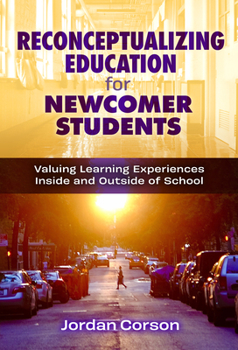 RECONCEPTUALIZING EDUCATION for NEWCOMER STUDENTS

Valuing Learning Experiences Inside and Outside of School

Jordan Corson